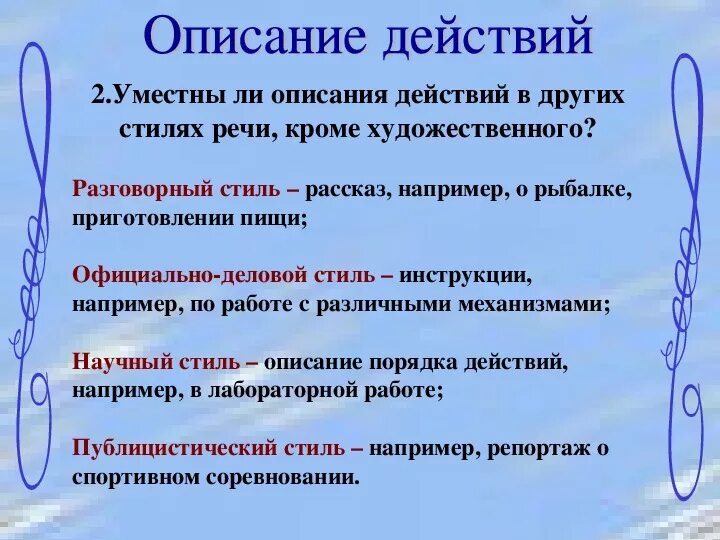 Описание действий

2.Уместны ли описания действий в других стилях речи, кроме художественного?

Разговорный стиль – рассказ, например, о рыбалке, приготовлении пищи;

Официально-деловой стиль – инструкции, например, по работе с различными механизмами;

Научный стиль – описание порядка действий, например, в лабораторной работе;

Публицистический стиль – например, репортаж о спортивном соревновании.